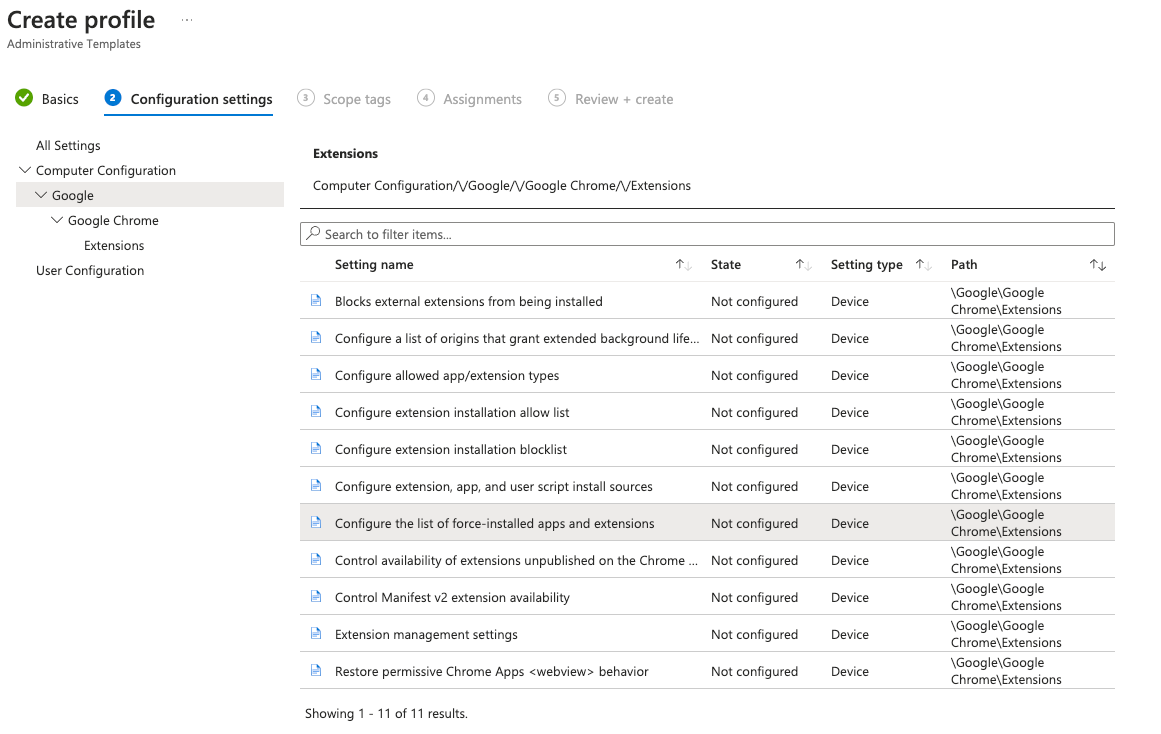 Create profile ...
Administrative Templates

Basics
2 Configuration settings
3 Scope tags
4 Assignments
5 Review + create

All Settings
Computer Configuration
Google
Google Chrome
Extensions
User Configuration

Extensions

Computer Configuration/\/Google/\/Google Chrome/\/Extensions

Search to filter items...

| Setting name | State | Setting type | Path |
|---|---|---|---|
| Blocks external extensions from being installed | Not configured | Device | \Google\Google Chrome\Extensions |
| Configure a list of origins that grant extended background life... | Not configured | Device | \Google\Google Chrome\Extensions |
| Configure allowed app/extension types | Not configured | Device | \Google\Google Chrome\Extensions |
| Configure extension installation allow list | Not configured | Device | \Google\Google Chrome\Extensions |
| Configure extension installation blocklist | Not configured | Device | \Google\Google Chrome\Extensions |
| Configure extension, app, and user script install sources | Not configured | Device | \Google\Google Chrome\Extensions |
| Configure the list of force-installed apps and extensions | Not configured | Device | \Google\Google Chrome\Extensions |
| Control availability of extensions unpublished on the Chrome ... | Not configured | Device | \Google\Google Chrome\Extensions |
| Control Manifest v2 extension availability | Not configured | Device | \Google\Google Chrome\Extensions |
| Extension management settings | Not configured | Device | \Google\Google Chrome\Extensions |
| Restore permissive Chrome Apps <webview> behavior | Not configured | Device | \Google\Google Chrome\Extensions |

Showing 1 - 11 of 11 results.